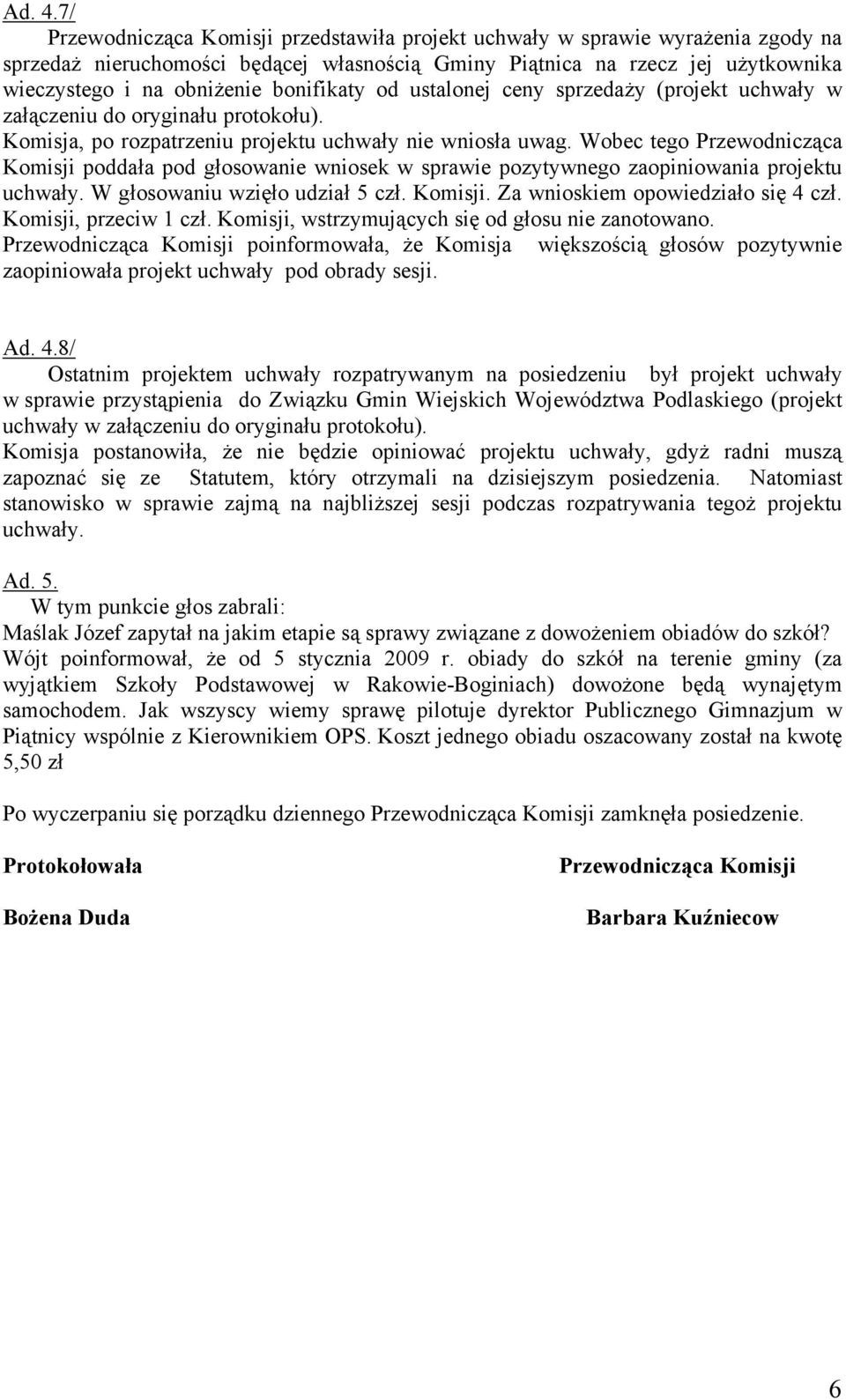 Ad. 4.7/

Przewodnicząca Komisji przedstawiła projekt uchwały w sprawie wyrażenia zgody na sprzedaż nieruchomości będącej własnością Gminy Piątnica na rzecz jej użytkownika wieczystego i na obniżenie bonifikaty od ustalonej ceny sprzedaży (projekt uchwały w załączeniu do oryginału protokołu).
Komisja, po rozpatrzeniu projektu uchwały nie wniosła uwag. Wobec tego Przewodnicząca Komisji poddała pod głosowanie wniosek w sprawie pozytywnego zaopiniowania projektu uchwały. W głosowaniu wzięło udział 5 czł. Komisji. Za wnioskiem opowiedziało się 4 czł. Komisji, przeciw 1 czł. Komisji, wstrzymujących się od głosu nie zanotowano.
Przewodnicząca Komisji poinformowała, że Komisja większością głosów pozytywnie zaopiniowała projekt uchwały pod obrady sesji.

Ad. 4.8/

Ostatnim projektem uchwały rozpatrywanym na posiedzeniu był projekt uchwały w sprawie przystąpienia do Związku Gmin Wiejskich Województwa Podlaskiego (projekt uchwały w załączeniu do oryginału protokołu).
Komisja postanowiła, że nie będzie opiniować projektu uchwały, gdyż radni muszą zapoznać się ze Statutem, który otrzymali na dzisiejszym posiedzenia. Natomiast stanowisko w sprawie zajmą na najbliższej sesji podczas rozpatrywania tegoż projektu uchwały.

Ad. 5.

W tym punkcie głos zabrali:
Maślak Józef zapytał na jakim etapie są sprawy związane z dowożeniem obiadów do szkół?
Wójt poinformował, że od 5 stycznia 2009 r. obiady do szkół na terenie gminy (za wyjątkiem Szkoły Podstawowej w Rakowie-Boginiach) dowożone będą wynajętym samochodem. Jak wszyscy wiemy sprawę pilotuje dyrektor Publicznego Gimnazjum w Piątnicy wspólnie z Kierownikiem OPS. Koszt jednego obiadu oszacowany został na kwotę 5,50 zł

Po wyczerpaniu się porządku dziennego Przewodnicząca Komisji zamknęła posiedzenie.

Protokołowała

Bożena Duda

Przewodnicząca Komisji

Barbara Kuźniecow

6